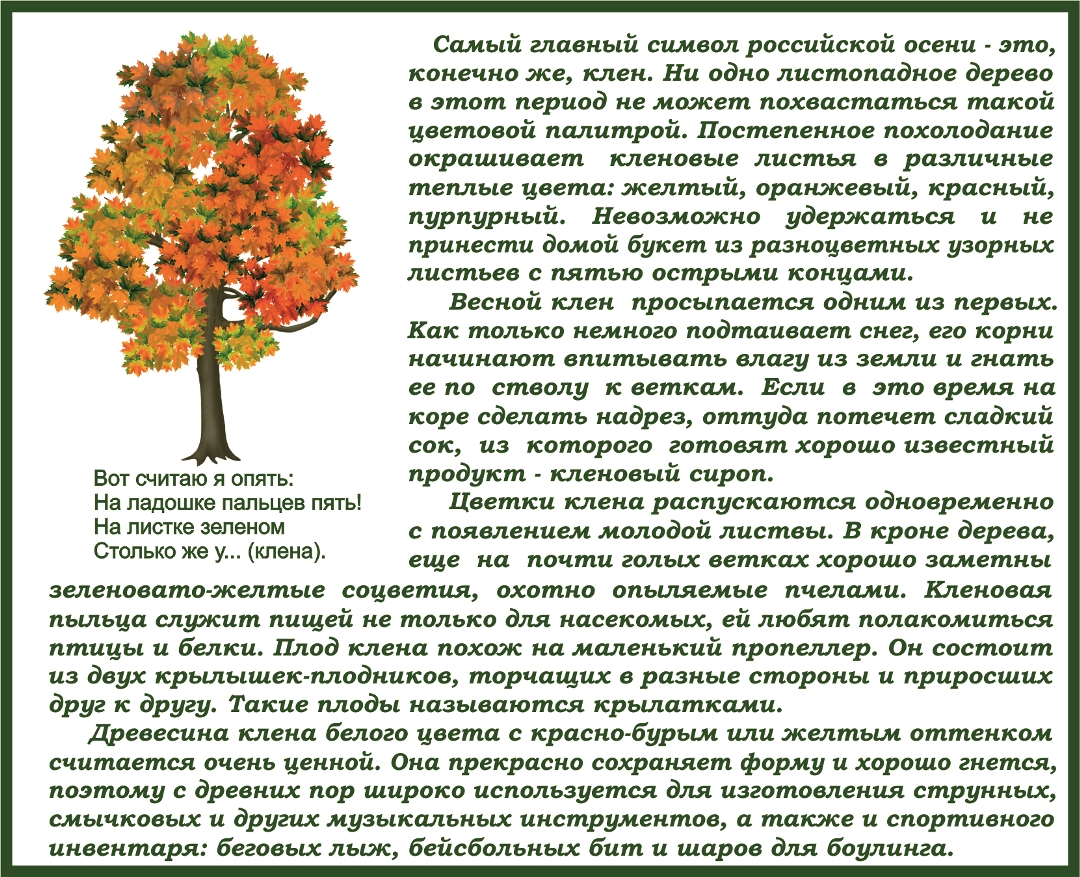 Самый главный символ российской осени - это, конечно же, клен. Ни одно листопадное дерево в этот период не может похвастаться такой цветовой палитрой. Постепенное похолодание окрашивает кленовые листья в различные теплые цвета: желтый, оранжевый, красный, пурпурный. Невозможно удержаться и не принести домой букет из разноцветных узорных листьев с пятью острыми концами.

Весной клен просыпается одним из первых. Как только немного подтаивает снег, его корни начинают впитывать влагу из земли и гнать ее по стволу к веткам. Если в это время на коре сделать надрез, оттуда потечет сладкий сок, из которого готовят хорошо известный продукт - кленовый сироп.

Цветки клена распускаются одновременно с появлением молодой листвы. В кроне дерева, еще на почти голых ветках хорошо заметны зеленовато-желтые соцветия, охотно опыляемые пчелами. Кленовая пыльца служит пищей не только для насекомых, ей любят полакомиться птицы и белки. Плод клена похож на маленький пропеллер. Он состоит из двух крылышек-плодников, торчащих в разные стороны и приросших друг к другу. Такие плоды называются крылатками.

Древесина клена белого цвета с красно-бурым или желтым оттенком считается очень ценной. Она прекрасно сохраняет форму и хорошо гнется, поэтому с древних пор широко используется для изготовления струнных, смычковых и других музыкальных инструментов, а также и спортивного инвентаря: беговых лыж, бейсбольных бит и шаров для боулинга.

Вот считаю я опять:
На ладошке пальцев пять!
На листке зеленом
Столько же у... (клена).